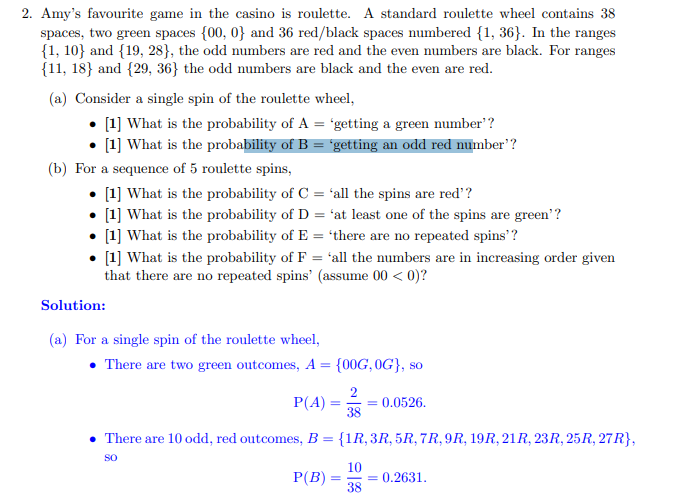 2. Amy's favourite game in the casino is roulette. A standard roulette wheel contains 38 spaces, two green spaces $\{00, 0\}$ and 36 red/black spaces numbered $\{1, 36\}$. In the ranges $\{1, 10\}$ and $\{19, 28\}$, the odd numbers are red and the even numbers are black. For ranges $\{11, 18\}$ and $\{29, 36\}$ the odd numbers are black and the even are red.

(a) Consider a single spin of the roulette wheel,

• [1] What is the probability of A = 'getting a green number'?
• [1] What is the probability of B = 'getting an odd red number'?

(b) For a sequence of 5 roulette spins,

• [1] What is the probability of C = 'all the spins are red'?
• [1] What is the probability of D = 'at least one of the spins are green'?
• [1] What is the probability of E = 'there are no repeated spins'?
• [1] What is the probability of F = 'all the numbers are in increasing order given that there are no repeated spins' (assume $00 < 0$)?

Solution:

(a) For a single spin of the roulette wheel,

• There are two green outcomes, $A = \{00G, 0G\}$, so

$P(A) = \frac{2}{38} = 0.0526.$

• There are 10 odd, red outcomes, $B = \{1R, 3R, 5R, 7R, 9R, 19R, 21R, 23R, 25R, 27R\}$, so

$P(B) = \frac{10}{38} = 0.2631.$